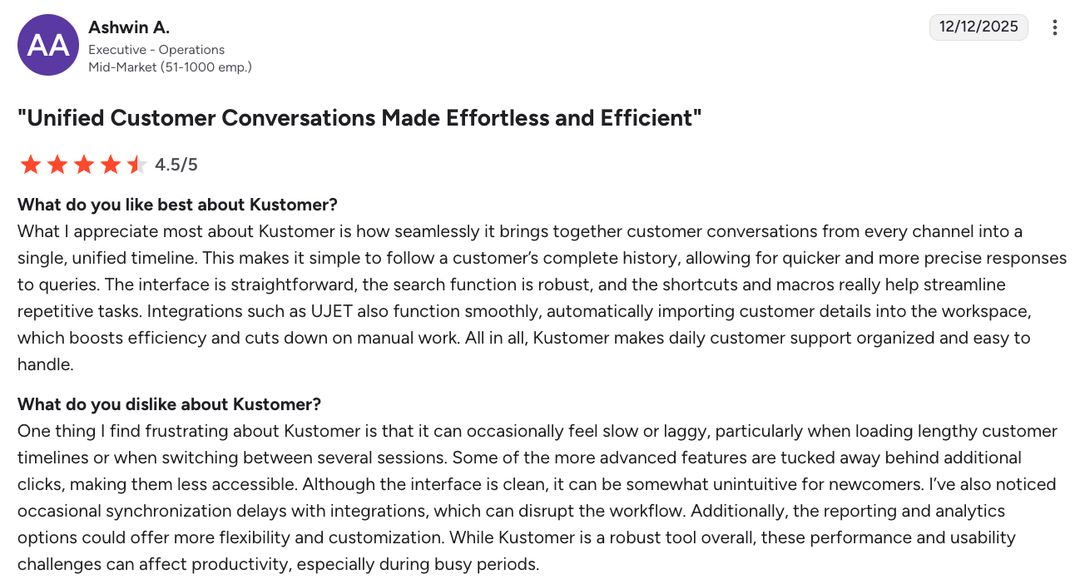 AA

Ashwin A.
Executive - Operations
Mid-Market (51-1000 emp.)

12/12/2025

"Unified Customer Conversations Made Effortless and Efficient"

4.5/5

What do you like best about Kustomer?
What I appreciate most about Kustomer is how seamlessly it brings together customer conversations from every channel into a single, unified timeline. This makes it simple to follow a customer's complete history, allowing for quicker and more precise responses to queries. The interface is straightforward, the search function is robust, and the shortcuts and macros really help streamline repetitive tasks. Integrations such as UJET also function smoothly, automatically importing customer details into the workspace, which boosts efficiency and cuts down on manual work. All in all, Kustomer makes daily customer support organized and easy to handle.

What do you dislike about Kustomer?
One thing I find frustrating about Kustomer is that it can occasionally feel slow or laggy, particularly when loading lengthy customer timelines or when switching between several sessions. Some of the more advanced features are tucked away behind additional clicks, making them less accessible. Although the interface is clean, it can be somewhat unintuitive for newcomers. I've also noticed occasional synchronization delays with integrations, which can disrupt the workflow. Additionally, the reporting and analytics options could offer more flexibility and customization. While Kustomer is a robust tool overall, these performance and usability challenges can affect productivity, especially during busy periods.